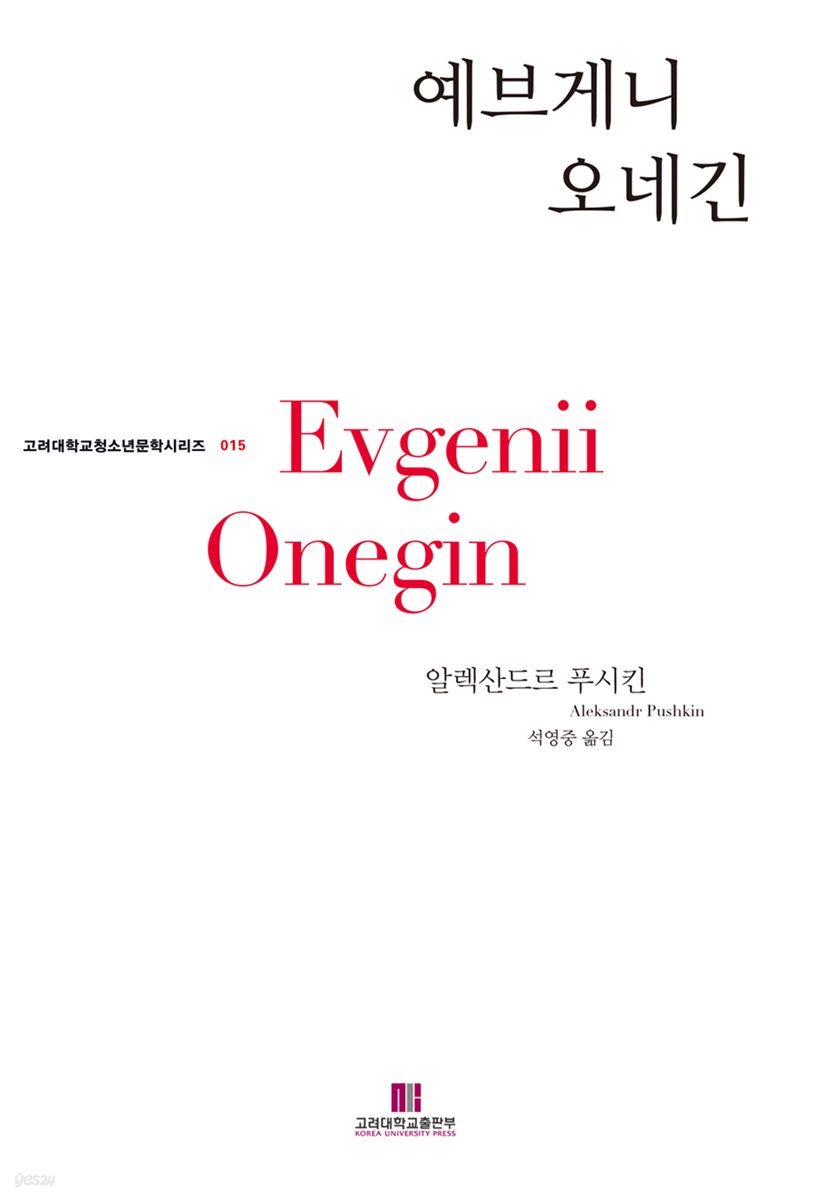 예브게니
오네긴

고려대학교청소년문학시리즈 015

Evgenii
Onegin

알렉산드르 푸시킨
Aleksandr Pushkin
석영중 옮김

고려대학교출판부
KOREA UNIVERSITY PRESS

yes24